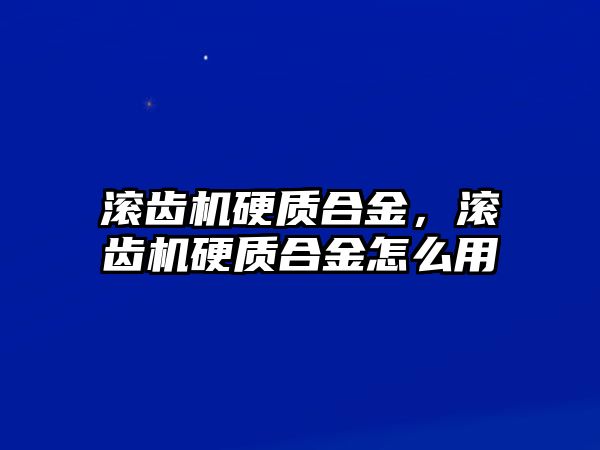 滚齿机硬质合金，滚齿机硬质合金怎么用